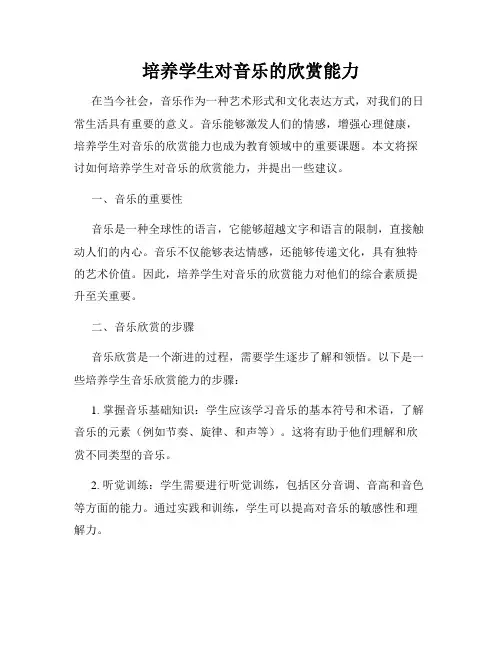 培养学生对音乐的欣赏能力

在当今社会，音乐作为一种艺术形式和文化表达方式，对我们的日常生活具有重要的意义。音乐能够激发人们的情感，增强心理健康，培养学生对音乐的欣赏能力也成为教育领域中的重要课题。本文将探讨如何培养学生对音乐的欣赏能力，并提出一些建议。

一、音乐的重要性

音乐是一种全球性的语言，它能够超越文字和语言的限制，直接触动人们的内心。音乐不仅能够表达情感，还能够传递文化，具有独特的艺术价值。因此，培养学生对音乐的欣赏能力对他们的综合素质提升至关重要。

二、音乐欣赏的步骤

音乐欣赏是一个渐进的过程，需要学生逐步了解和领悟。以下是一些培养学生音乐欣赏能力的步骤：

1. 掌握音乐基础知识：学生应该学习音乐的基本符号和术语，了解音乐的元素（例如节奏、旋律、和声等）。这将有助于他们理解和欣赏不同类型的音乐。

2. 听觉训练：学生需要进行听觉训练，包括区分音调、音高和音色等方面的能力。通过实践和训练，学生可以提高对音乐的敏感性和理解力。